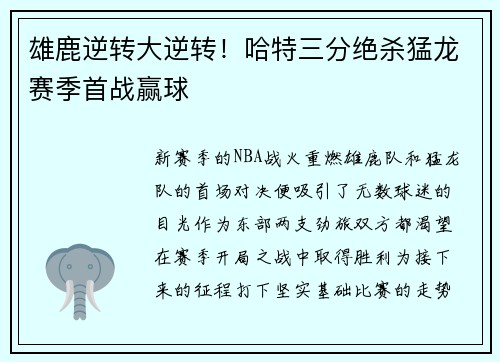 雄鹿逆转大逆转！哈特三分绝杀猛龙赛季首战赢球

新赛季的NBA战火重燃雄鹿队和猛龙队的首场对决便吸引了无数球迷的目光作为东部两支劲旅双方都渴望在赛季开局之战中取得胜利为接下来的征程打下坚实基础比赛的走势